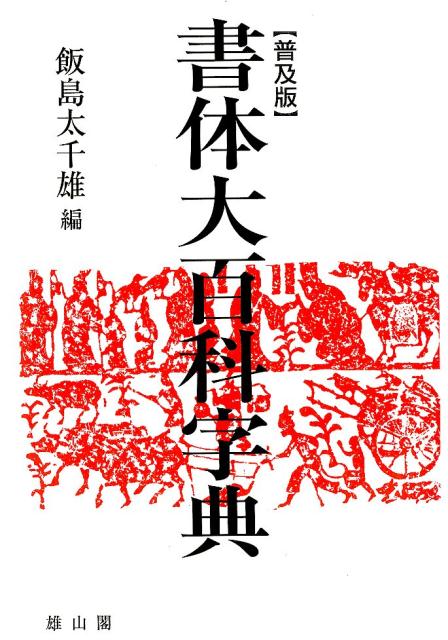 【普及版】
書体大百科字典

飯島太千雄 編

雄山閣